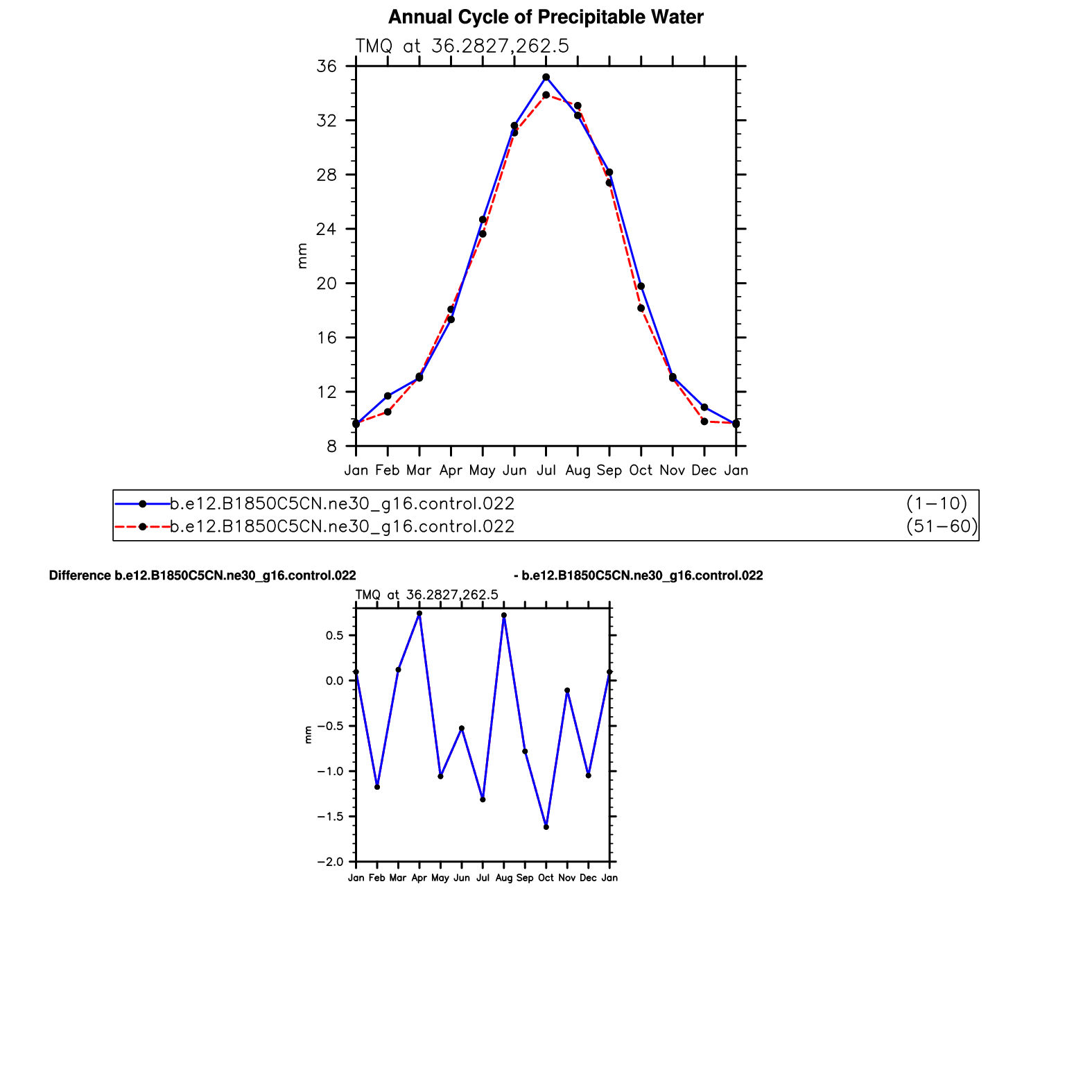 Annual Cycle of Precipitable Water

TMQ at 36.2827,262.5

36
32
28
24
20
16
12
8

mm

Jan Feb Mar Apr May Jun Jul Aug Sep Oct Nov Dec Jan

b.e12.B1850C5CN.ne30_g16.control.022 (1−10)
b.e12.B1850C5CN.ne30_g16.control.022 (51−60)

Difference b.e12.B1850C5CN.ne30_g16.control.022 - b.e12.B1850C5CN.ne30_g16.control.022

TMQ at 36.2827,262.5

0.5
0.0
−0.5
−1.0
−1.5
−2.0

mm

Jan Feb Mar Apr May Jun Jul Aug Sep Oct Nov Dec Jan